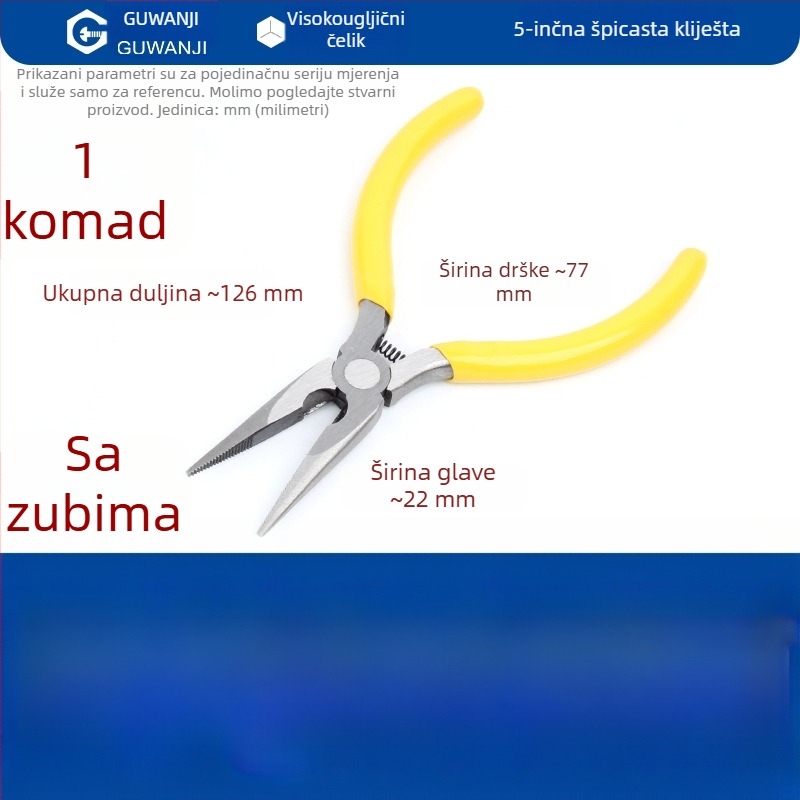 GUWANJI
GUWANJI

Visokougljični čelik

5-inčna špicasta kliješta

Prikazani parametri su za pojedinačnu seriju mjerenja i služe samo za referencu. Molimo pogledajte stvarni proizvod. Jedinica: mm (milimetri)

1 komad

Ukupna duljina ~126 mm

Širina drške ~77 mm

Sa zubima

Širina glave ~22 mm